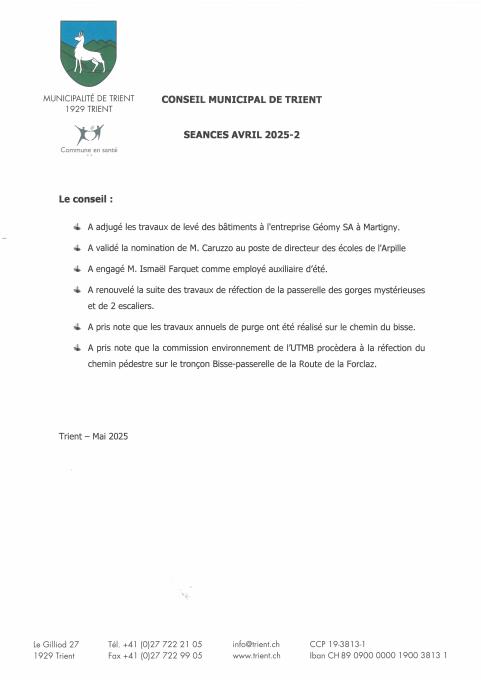 MUNICIPALITÉ DE TRIENT
1929 TRIENT

Commune en santé

CONSEIL MUNICIPAL DE TRIENT

SEANCES AVRIL 2025-2

Le conseil :

A adjugé les travaux de levé des bâtiments à l'entreprise Géomy SA à Martigny.

A validé la nomination de M. Caruzzo au poste de directeur des écoles de l'Arpille

A engagé M. Ismaël Farquet comme employé auxiliaire d'été.

A renouvelé la suite des travaux de réfection de la passerelle des gorges mystérieuses et de 2 escaliers.

A pris note que les travaux annuels de purge ont été réalisé sur le chemin du bisse.

A pris note que la commission environnement de l'UTMB procédera à la réfection du chemin pédestre sur le tronçon Bisse-passerelle de la Route de la Forclaz.

Trient – Mai 2025

Le Gilliod 27
1929 Trient

Tél. +41 (0)27 722 21 05
Fax +41 (0)27 722 99 05

info@trient.ch
www.trient.ch

CCP 19-3813-1
Iban CH 89 0900 0000 1900 3813 1